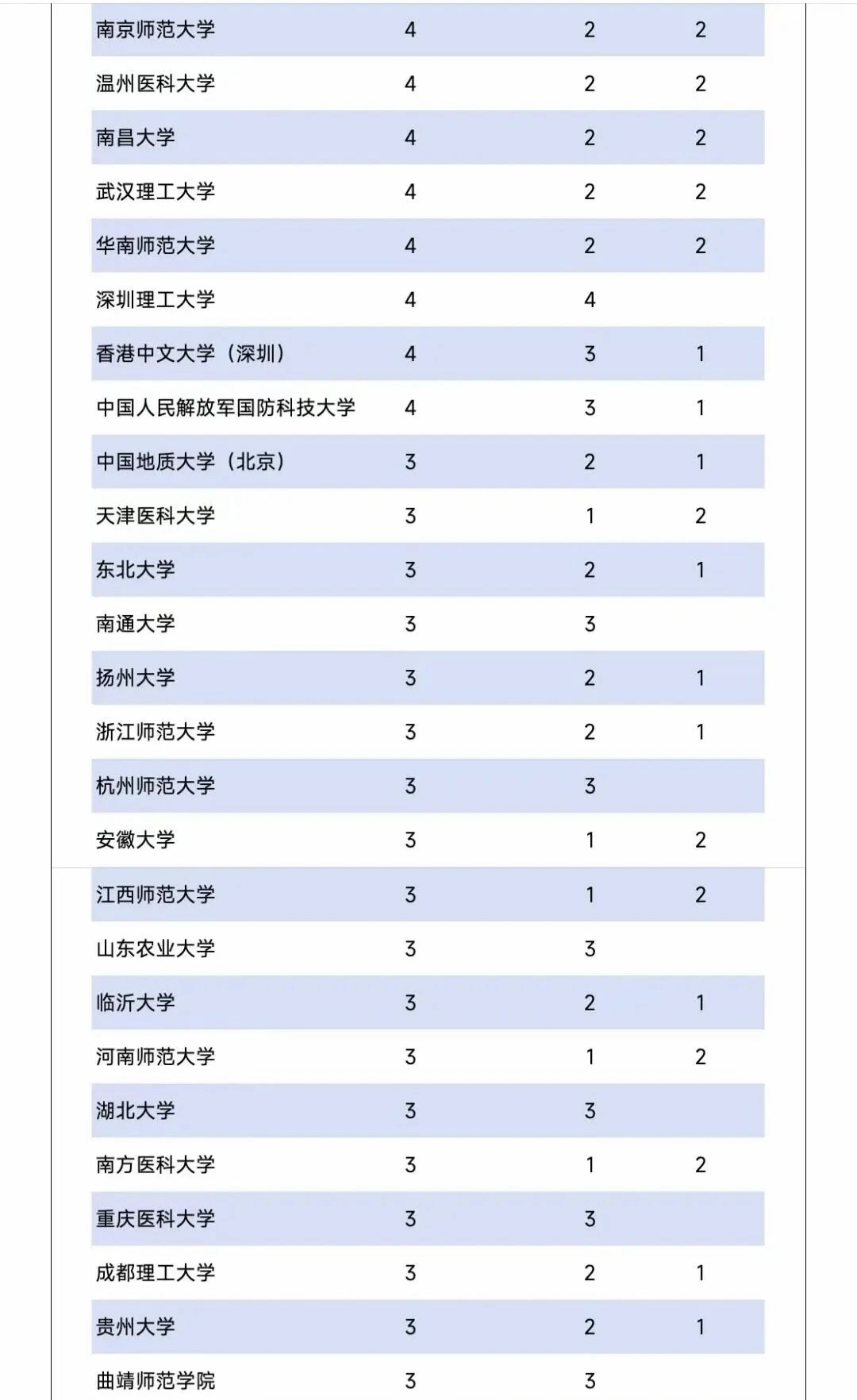 | | | | |
|---|---|---|---|
| 南京师范大学 | 4 | 2 | 2 |
| 温州医科大学 | 4 | 2 | 2 |
| 南昌大学 | 4 | 2 | 2 |
| 武汉理工大学 | 4 | 2 | 2 |
| 华南师范大学 | 4 | 2 | 2 |
| 深圳理工大学 | 4 | 4 | |
| 香港中文大学（深圳） | 4 | 3 | 1 |
| 中国人民解放军国防科技大学 | 4 | 3 | 1 |
| 中国地质大学（北京） | 3 | 2 | 1 |
| 天津医科大学 | 3 | 1 | 2 |
| 东北大学 | 3 | 2 | 1 |
| 南通大学 | 3 | 3 | |
| 扬州大学 | 3 | 2 | 1 |
| 浙江师范大学 | 3 | 2 | 1 |
| 杭州师范大学 | 3 | 3 | |
| 安徽大学 | 3 | 1 | 2 |
| 江西师范大学 | 3 | 1 | 2 |
| 山东农业大学 | 3 | 3 | |
| 临沂大学 | 3 | 2 | 1 |
| 河南师范大学 | 3 | 1 | 2 |
| 湖北大学 | 3 | 3 | |
| 南方医科大学 | 3 | 1 | 2 |
| 重庆医科大学 | 3 | 3 | |
| 成都理工大学 | 3 | 2 | 1 |
| 贵州大学 | 3 | 2 | 1 |
| 曲靖师范学院 | 3 | 3 | |